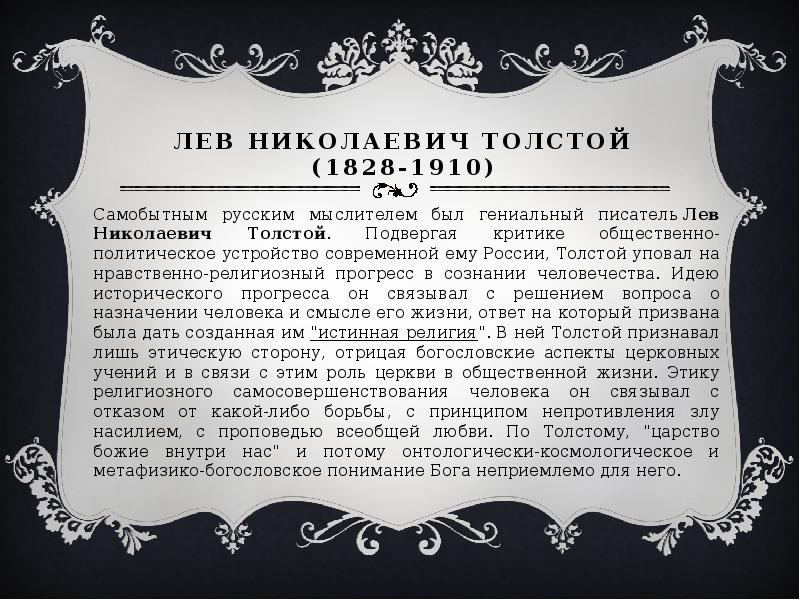 ЛЕВ НИКОЛАЕВИЧ ТОЛСТОЙ
(1828-1910)

Самобытным русским мыслителем был гениальный писатель Лев Николаевич Толстой. Подвергая критике общественно-политическое устройство современной ему России, Толстой уповал на нравственно-религиозный прогресс в сознании человечества. Идею исторического прогресса он связывал с решением вопроса о назначении человека и смысле его жизни, ответ на который призвана была дать созданная им "истинная религия". В ней Толстой признавал лишь этическую сторону, отрицая богословские аспекты церковных учений и в связи с этим роль церкви в общественной жизни. Этику религиозного самосовершенствования человека он связывал с отказом от какой-либо борьбы, с принципом непротивления злу насилием, с проповедью всеобщей любви. По Толстому, "царство божие внутри нас" и потому онтологически-космологическое и метафизико-богословское понимание Бога неприемлемо для него.